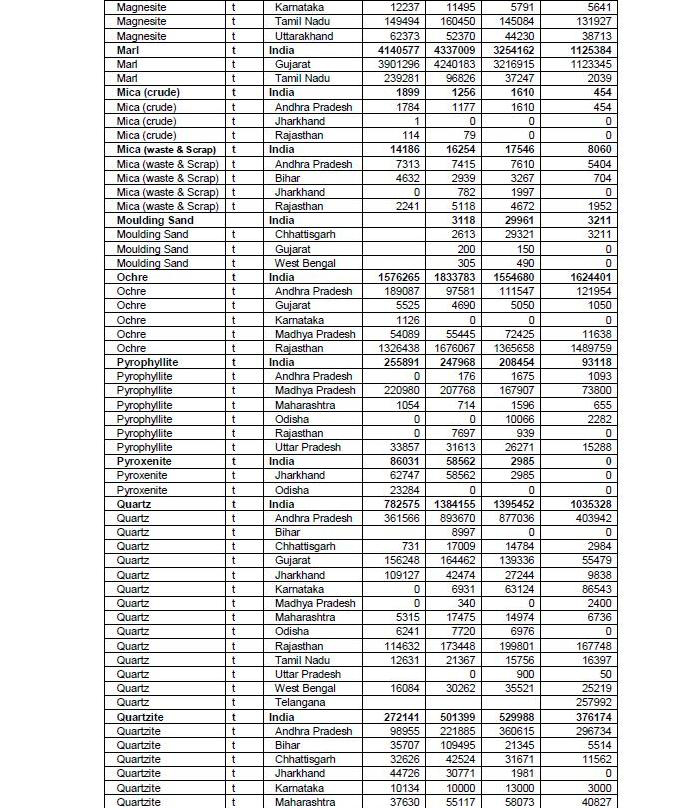 | | | | | | | |
|---|---|---|---|---|---|---|
| Magnesite | t | Karnataka | 12237 | 11495 | 5791 | 5641 |
| Magnesite | t | Tamil Nadu | 149494 | 160450 | 145084 | 131927 |
| Magnesite | t | Uttarakhand | 62373 | 52370 | 44230 | 38713 |
| **Marl** | **t** | **India** | **4140577** | **4337009** | **3254162** | **1125384** |
| Marl | t | Gujarat | 3901296 | 4240183 | 3216915 | 1123345 |
| Marl | t | Tamil Nadu | 239281 | 96826 | 37247 | 2039 |
| **Mica (crude)** | **t** | **India** | **1899** | **1256** | **1610** | **454** |
| Mica (crude) | t | Andhra Pradesh | 1784 | 1177 | 1610 | 454 |
| Mica (crude) | t | Jharkhand | 1 | 0 | 0 | 0 |
| Mica (crude) | t | Rajasthan | 114 | 79 | 0 | 0 |
| **Mica (waste & Scrap)** | **t** | **India** | **14186** | **16254** | **17546** | **8060** |
| Mica (waste & Scrap) | t | Andhra Pradesh | 7313 | 7415 | 7610 | 5404 |
| Mica (waste & Scrap) | t | Bihar | 4632 | 2939 | 3267 | 704 |
| Mica (waste & Scrap) | t | Jharkhand | 0 | 782 | 1997 | 0 |
| Mica (waste & Scrap) | t | Rajasthan | 2241 | 5118 | 4672 | 1952 |
| **Moulding Sand** | | **India** | | **3118** | **29961** | **3211** |
| Moulding Sand | t | Chhattisgarh | | 2613 | 29321 | 3211 |
| Moulding Sand | t | Gujarat | | 200 | 150 | 0 |
| Moulding Sand | t | West Bengal | | 305 | 490 | 0 |
| **Ochre** | **t** | **India** | **1576265** | **1833783** | **1554680** | **1624401** |
| Ochre | t | Andhra Pradesh | 189087 | 97581 | 111547 | 121954 |
| Ochre | t | Gujarat | 5525 | 4690 | 5050 | 1050 |
| Ochre | t | Karnataka | 1126 | 0 | 0 | 0 |
| Ochre | t | Madhya Pradesh | 54089 | 55445 | 72425 | 11638 |
| Ochre | t | Rajasthan | 1326438 | 1676067 | 1365658 | 1489759 |
| **Pyrophyllite** | **t** | **India** | **255891** | **247968** | **208454** | **93118** |
| Pyrophyllite | t | Andhra Pradesh | 0 | 176 | 1675 | 1093 |
| Pyrophyllite | t | Madhya Pradesh | 220980 | 207768 | 167907 | 73800 |
| Pyrophyllite | t | Maharashtra | 1054 | 714 | 1596 | 655 |
| Pyrophyllite | t | Odisha | 0 | 0 | 10066 | 2282 |
| Pyrophyllite | t | Rajasthan | 0 | 7697 | 939 | 0 |
| Pyrophyllite | t | Uttar Pradesh | 33857 | 31613 | 26271 | 15288 |
| **Pyroxenite** | **t** | **India** | **86031** | **58562** | **2985** | **0** |
| Pyroxenite | t | Jharkhand | 62747 | 58562 | 2985 | 0 |
| Pyroxenite | t | Odisha | 23284 | 0 | 0 | 0 |
| **Quartz** | **t** | **India** | **782575** | **1384155** | **1395452** | **1035328** |
| Quartz | t | Andhra Pradesh | 361566 | 893670 | 877036 | 403942 |
| Quartz | t | Bihar | | 8997 | 0 | 0 |
| Quartz | t | Chhattisgarh | 731 | 17009 | 14784 | 2984 |
| Quartz | t | Gujarat | 156248 | 164462 | 139336 | 55479 |
| Quartz | t | Jharkhand | 109127 | 42474 | 27244 | 9838 |
| Quartz | t | Karnataka | 0 | 6931 | 63124 | 86543 |
| Quartz | t | Madhya Pradesh | 0 | 340 | 0 | 2400 |
| Quartz | t | Maharashtra | 5315 | 17475 | 14974 | 6736 |
| Quartz | t | Odisha | 6241 | 7720 | 6976 | 0 |
| Quartz | t | Rajasthan | 114632 | 173448 | 199801 | 167748 |
| Quartz | t | Tamil Nadu | 12631 | 21367 | 15756 | 16397 |
| Quartz | t | Uttar Pradesh | | 0 | 900 | 50 |
| Quartz | t | West Bengal | 16084 | 30262 | 35521 | 25219 |
| Quartz | t | Telangana | | | | 257992 |
| **Quartzite** | **t** | **India** | **272141** | **501399** | **529988** | **376174** |
| Quartzite | t | Andhra Pradesh | 98955 | 221885 | 360615 | 296734 |
| Quartzite | t | Bihar | 35707 | 109495 | 21345 | 5514 |
| Quartzite | t | Chhattisgarh | 32626 | 42524 | 31671 | 11562 |
| Quartzite | t | Jharkhand | 44726 | 30771 | 1981 | 0 |
| Quartzite | t | Karnataka | 10134 | 10000 | 13000 | 3000 |
| Quartzite | t | Maharashtra | 37630 | 55117 | 58073 | 40827 |